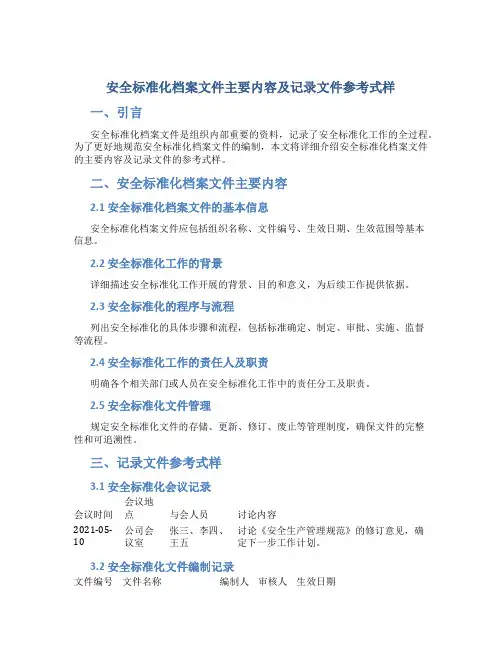 安全标准化档案文件主要内容及记录文件参考式样

一、引言

安全标准化档案文件是组织内部重要的资料，记录了安全标准化工作的全过程。为了更好地规范安全标准化档案文件的编制，本文将详细介绍安全标准化档案文件的主要内容及记录文件的参考式样。

二、安全标准化档案文件主要内容

2.1 安全标准化档案文件的基本信息

安全标准化档案文件应包括组织名称、文件编号、生效日期、生效范围等基本信息。

2.2 安全标准化工作的背景

详细描述安全标准化工作开展的背景、目的和意义，为后续工作提供依据。

2.3 安全标准化的程序与流程

列出安全标准化的具体步骤和流程，包括标准确定、制定、审批、实施、监督等流程。

2.4 安全标准化工作的责任人及职责

明确各个相关部门或人员在安全标准化工作中的责任分工及职责。

2.5 安全标准化文件管理

规定安全标准化文件的存储、更新、修订、废止等管理制度，确保文件的完整性和可追溯性。

三、记录文件参考式样

3.1 安全标准化会议记录

| 会议时间 | 会议地点 | 与会人员 | 讨论内容 |
|---|---|---|---|
| 2021-05-10 | 公司会议室 | 张三、李四、王五 | 讨论《安全生产管理规范》的修订意见，确定下一步工作计划。 |

3.2 安全标准化文件编制记录

| 文件编号 | 文件名称 | 编制人 | 审核人 | 生效日期 |
|---|---|---|---|---|